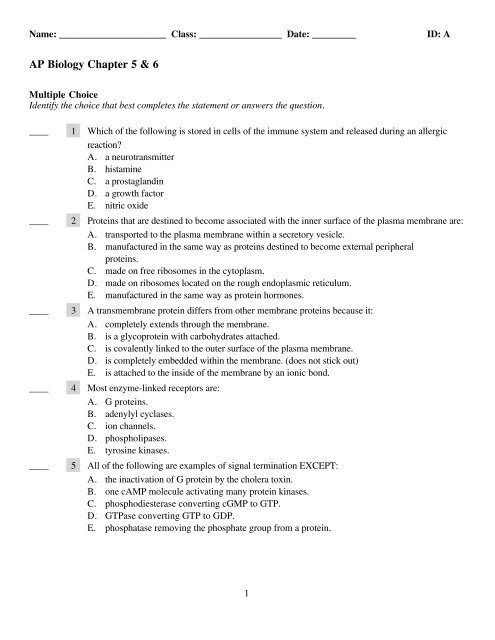 Name: ______________________ Class: _________________ Date: _________ ID: A

AP Biology Chapter 5 & 6

Multiple Choice
Identify the choice that best completes the statement or answers the question.

____ 1 Which of the following is stored in cells of the immune system and released during an allergic reaction?
A. a neurotransmitter
B. histamine
C. a prostaglandin
D. a growth factor
E. nitric oxide

____ 2 Proteins that are destined to become associated with the inner surface of the plasma membrane are:
A. transported to the plasma membrane within a secretory vesicle.
B. manufactured in the same way as proteins destined to become external peripheral proteins.
C. made on free ribosomes in the cytoplasm.
D. made on ribosomes located on the rough endoplasmic reticulum.
E. manufactured in the same way as protein hormones.

____ 3 A transmembrane protein differs from other membrane proteins because it:
A. completely extends through the membrane.
B. is a glycoprotein with carbohydrates attached.
C. is covalently linked to the outer surface of the plasma membrane.
D. is completely embedded within the membrane. (does not stick out)
E. is attached to the inside of the membrane by an ionic bond.

____ 4 Most enzyme-linked receptors are:
A. G proteins.
B. adenylyl cyclases.
C. ion channels.
D. phospholipases.
E. tyrosine kinases.

____ 5 All of the following are examples of signal termination EXCEPT:
A. the inactivation of G protein by the cholera toxin.
B. one cAMP molecule activating many protein kinases.
C. phosphodiesterase converting cGMP to GTP.
D. GTPase converting GTP to GDP.
E. phosphatase removing the phosphate group from a protein.

1